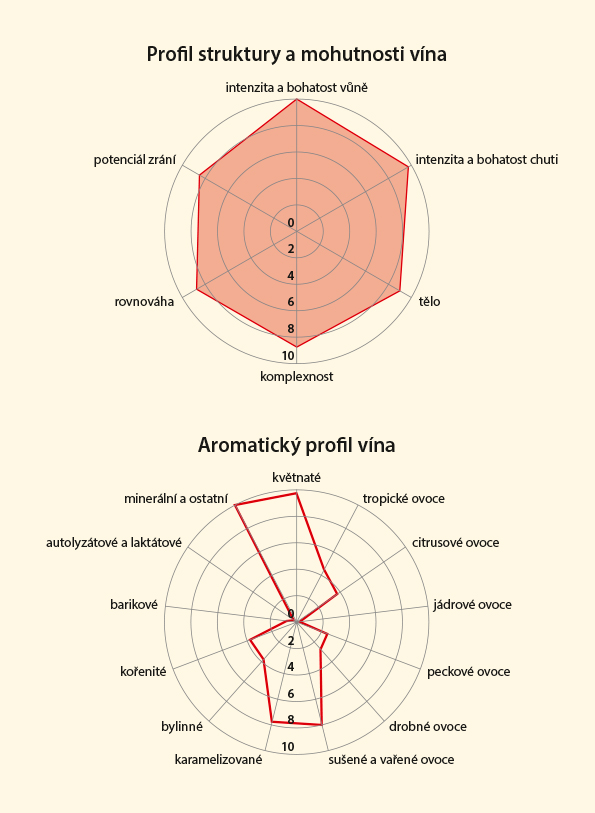 Profil struktury a mohutnosti vína

intenzita a bohatost vůně
intenzita a bohatost chuti
tělo
komplexnost
rovnováha
potenciál zrání

0
2
4
6
8
10

Aromatický profil vína

květnaté
tropické ovoce
citrusové ovoce
jádrové ovoce
peckové ovoce
drobné ovoce
sušené a vařené ovoce
karamelizované
bylinné
kořenité
barikové
autolyzátové a laktátové
minerální a ostatní

0
2
4
6
8
10